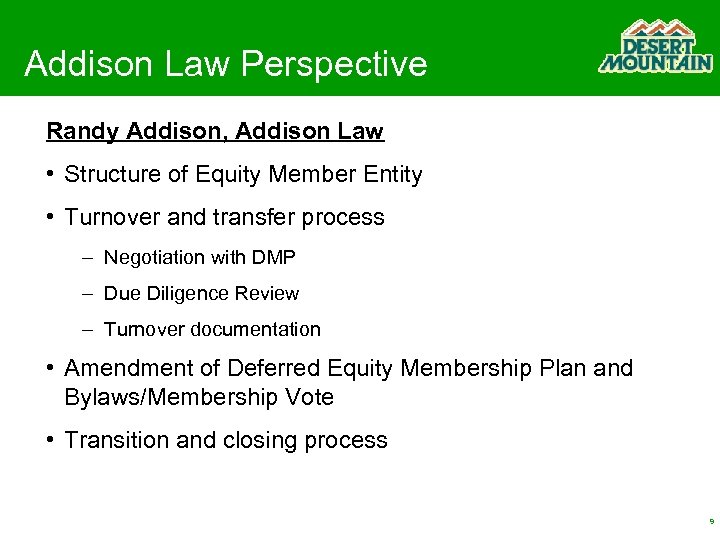 Addison Law Perspective

DESERT MOUNTAIN

Randy Addison, Addison Law

• Structure of Equity Member Entity

• Turnover and transfer process

– Negotiation with DMP

– Due Diligence Review

– Turnover documentation

• Amendment of Deferred Equity Membership Plan and Bylaws/Membership Vote

• Transition and closing process

9